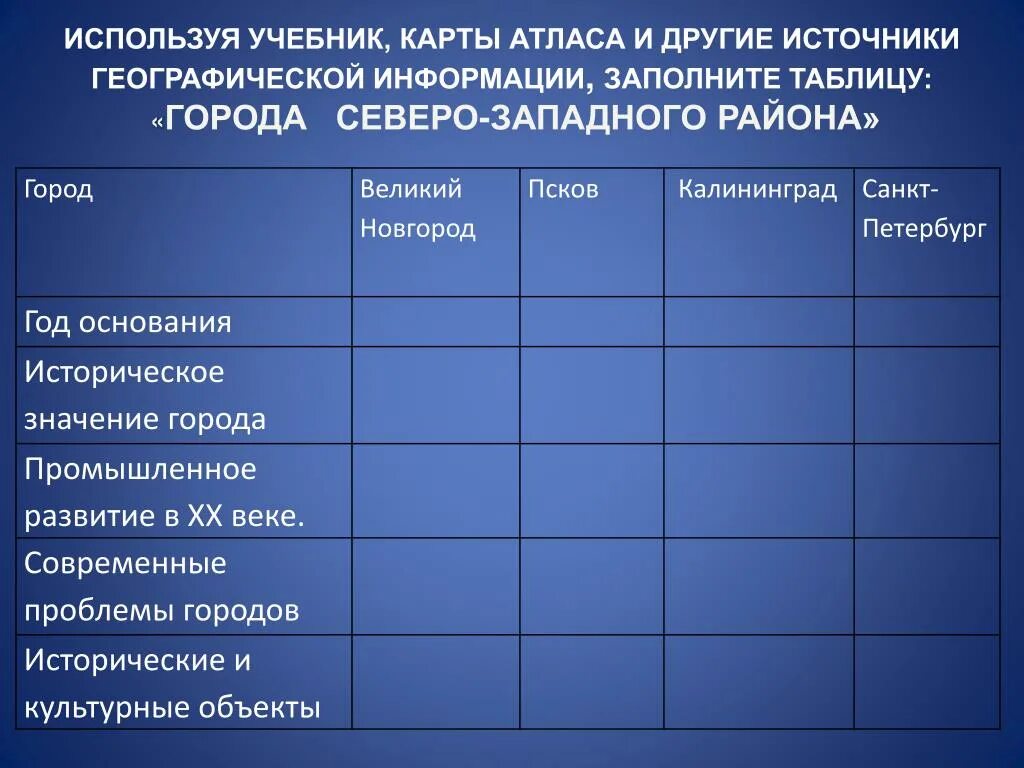 ИСПОЛЬЗУЯ УЧЕБНИК, КАРТЫ АТЛАСА И ДРУГИЕ ИСТОЧНИКИ ГЕОГРАФИЧЕСКОЙ ИНФОРМАЦИИ, ЗАПОЛНИТЕ ТАБЛИЦУ: «ГОРОДА СЕВЕРО-ЗАПАДНОГО РАЙОНА»

| Город | Великий Новгород | Псков | Калининград | Санкт-Петербург |
|---|---|---|---|---|
| Год основания | | | | |
| Историческое значение города | | | | |
| Промышленное развитие в XX веке. | | | | |
| Современные проблемы городов | | | | |
| Исторические и культурные объекты | | | | |